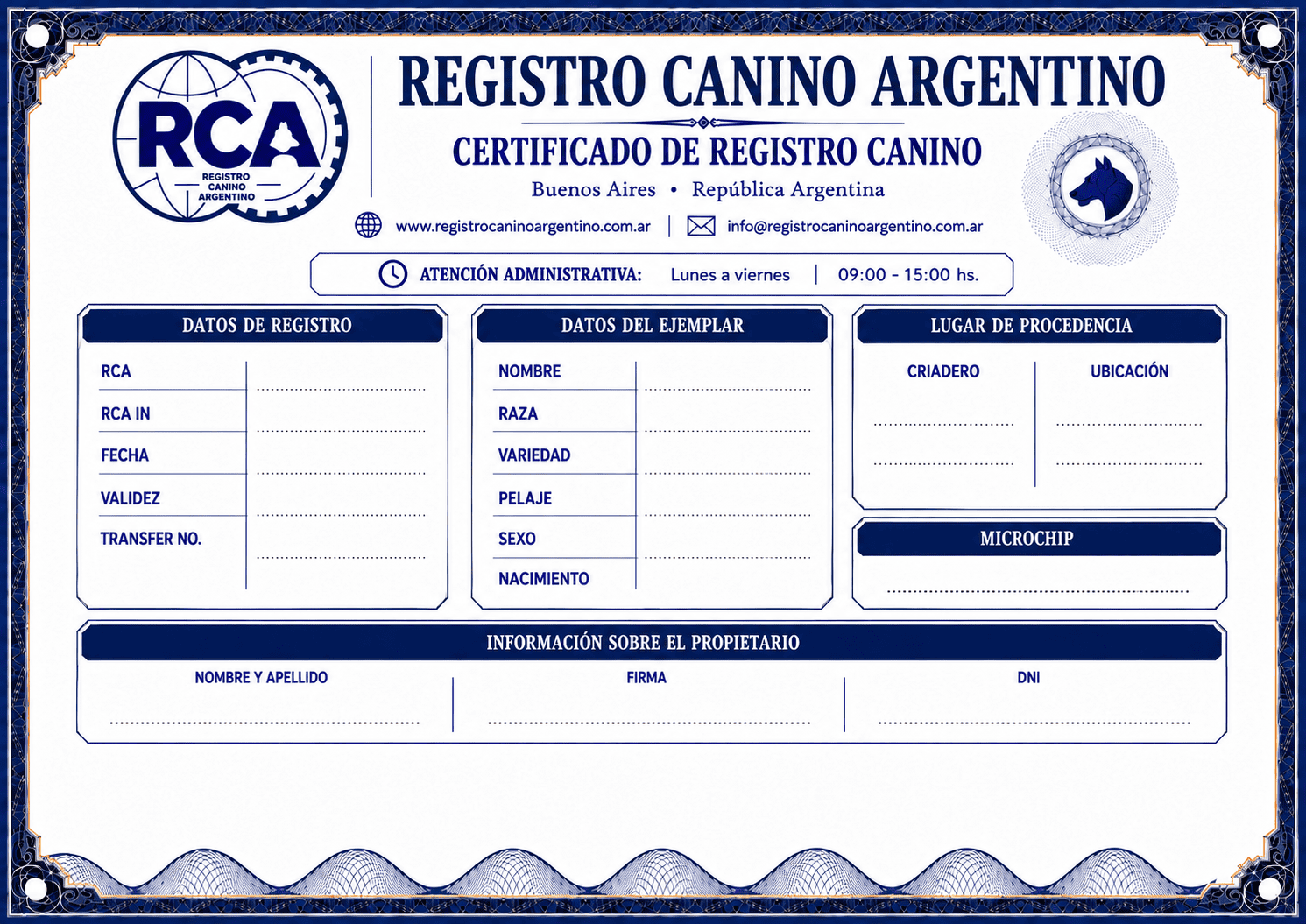 RCA
REGISTRO CANINO ARGENTINO

REGISTRO CANINO ARGENTINO

CERTIFICADO DE REGISTRO CANINO

Buenos Aires • República Argentina

www.registrocaninoargentino.com.ar | info@registrocaninoargentino.com.ar

ATENCIÓN ADMINISTRATIVA: Lunes a viernes | 09:00 - 15:00 hs.

DATOS DE REGISTRO

RCA
RCA IN
FECHA
VALIDEZ
TRANSFER NO.

DATOS DEL EJEMPLAR

NOMBRE
RAZA
VARIEDAD
PELAJE
SEXO
NACIMIENTO

LUGAR DE PROCEDENCIA

CRIADERO
UBICACIÓN

MICROCHIP

INFORMACIÓN SOBRE EL PROPIETARIO

NOMBRE Y APELLIDO
FIRMA
DNI